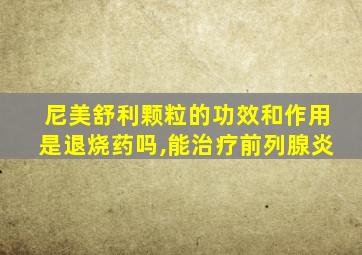 尼美舒利颗粒的功效和作用是退烧药吗,能治疗前列腺炎